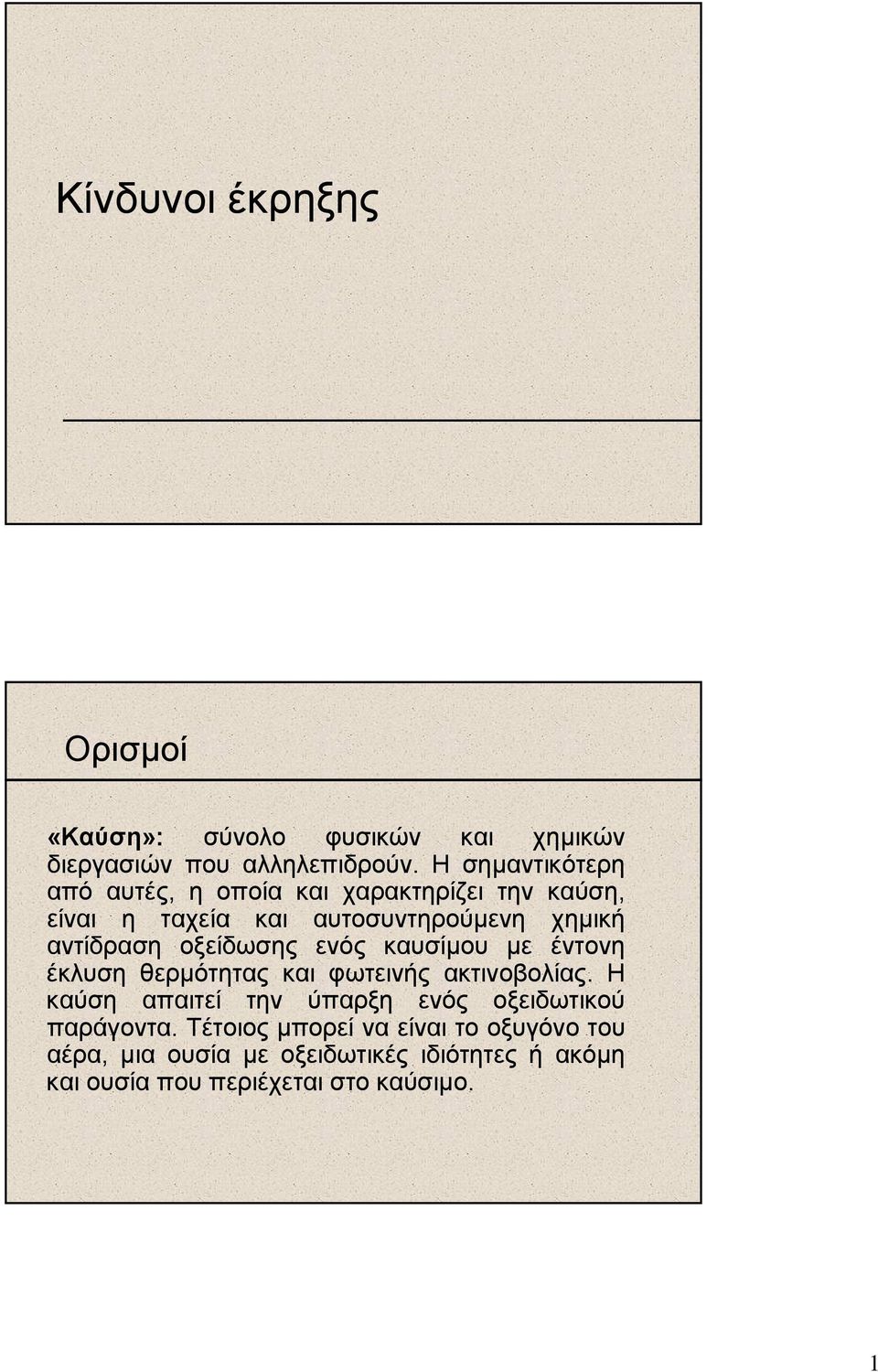 Κίνδυνοι έκρηξης

Ορισμοί

«Καύση»: σύνολο φυσικών και χημικών διεργασιών που αλληλεπιδρούν. Η σημαντικότερη από αυτές, η οποία και χαρακτηρίζει την καύση, είναι η ταχεία και αυτοσυντηρούμενη χημική αντίδραση οξείδωσης ενός καυσίμου με έντονη έκλυση θερμότητας και φωτεινής ακτινοβολίας. Η καύση απαιτεί την ύπαρξη ενός οξειδωτικού παράγοντα. Τέτοιος μπορεί να είναι το οξυγόνο του αέρα, μια ουσία με οξειδωτικές ιδιότητες ή ακόμη και ουσία που περιέχεται στο καύσιμο.

1